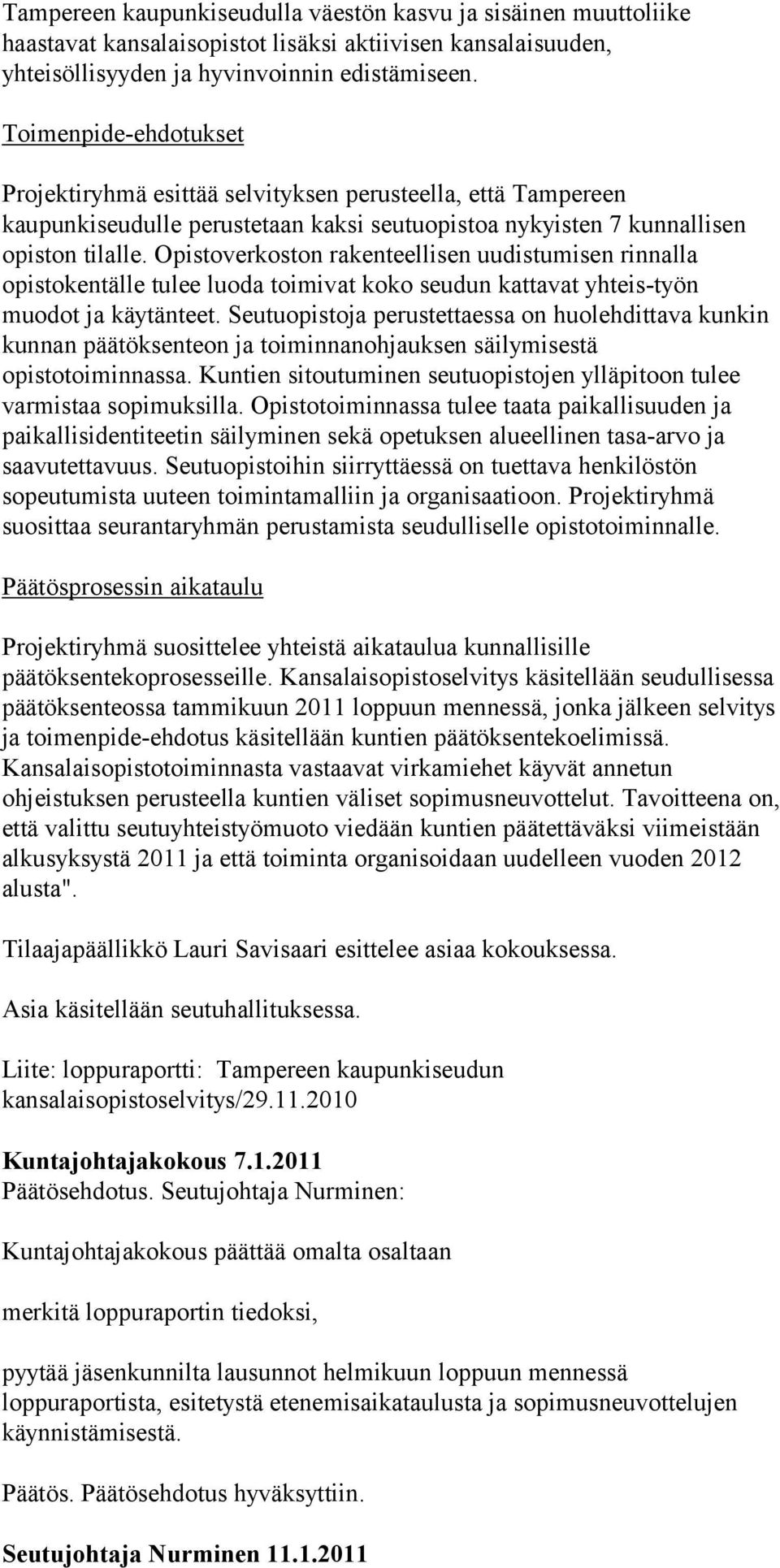 Tampereen kaupunkiseudulla väestön kasvu ja sisäinen muuttoliike haastavat kansalaisopistot lisäksi aktiivisen kansalaisuuden, yhteisöllisyyden ja hyvinvoinnin edistämiseen.

Toimenpide-ehdotukset

Projektiryhmä esittää selvityksen perusteella, että Tampereen kaupunkiseudulle perustetaan kaksi seutuopistoa nykyisten 7 kunnallisen opiston tilalle. Opistoverkoston rakenteellisen uudistumisen rinnalla opistokentälle tulee luoda toimivat koko seudun kattavat yhteis-työn muodot ja käytänteet. Seutuopistoja perustettaessa on huolehdittava kunkin kunnan päätöksenteon ja toiminnanohjauksen säilymisestä opistotoiminnassa. Kuntien sitoutuminen seutuopistojen ylläpitoon tulee varmistaa sopimuksilla. Opistotoiminnassa tulee taata paikallisuuden ja paikallisidentiteetin säilyminen sekä opetuksen alueellinen tasa-arvo ja saavutettavuus. Seutuopistoihin siirryttäessä on tuettava henkilöstön sopeutumista uuteen toimintamalliin ja organisaatioon. Projektiryhmä suosittaa seurantaryhmän perustamista seudulliselle opistotoiminnalle.

Päätösprosessin aikataulu

Projektiryhmä suosittelee yhteistä aikataulua kunnallisille päätöksentekoprosesseille. Kansalaisopistoselvitys käsitellään seudullisessa päätöksenteossa tammikuun 2011 loppuun mennessä, jonka jälkeen selvitys ja toimenpide-ehdotus käsitellään kuntien päätöksentekoelimissä. Kansalaisopistotoiminnasta vastaavat virkamiehet käyvät annetun ohjeistuksen perusteella kuntien väliset sopimusneuvottelut. Tavoitteena on, että valittu seutuyhteistyömuoto viedään kuntien päätettäväksi viimeistään alkusyksystä 2011 ja että toiminta organisoidaan uudelleen vuoden 2012 alusta".

Tilaajapäällikkö Lauri Savisaari esittelee asiaa kokouksessa.

Asia käsitellään seutuhallituksessa.

Liite: loppuraportti: Tampereen kaupunkiseudun kansalaisopistoselvitys/29.11.2010

Kuntajohtajakokous 7.1.2011
Päätösehdotus. Seutujohtaja Nurminen:

Kuntajohtajakokous päättää omalta osaltaan

merkitä loppuraportin tiedoksi,

pyytää jäsenkunnilta lausunnot helmikuun loppuun mennessä loppuraportista, esitetystä etenemisaikataulusta ja sopimusneuvottelujen käynnistämisestä.

Päätös. Päätösehdotus hyväksyttiin.

Seutujohtaja Nurminen 11.1.2011